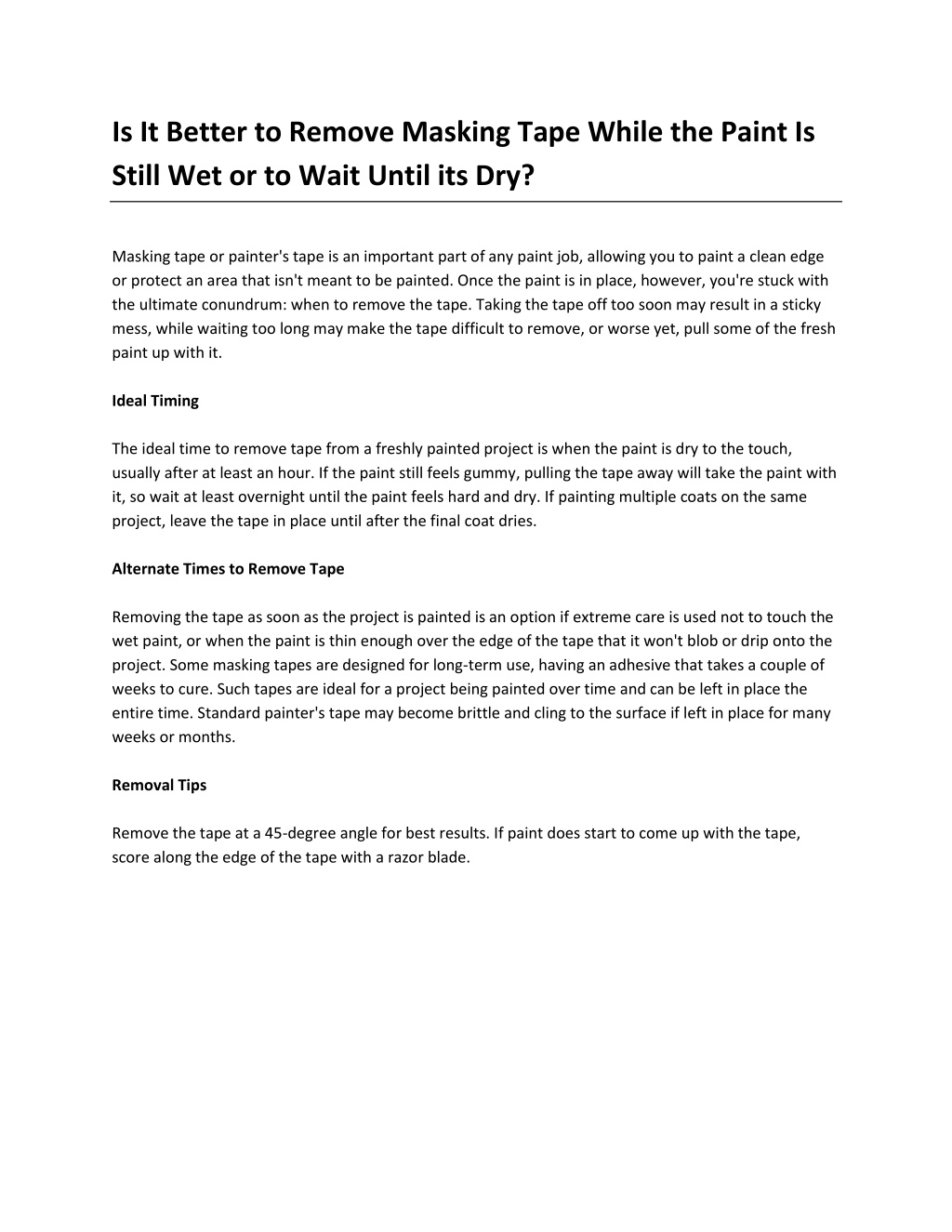 Is It Better to Remove Masking Tape While the Paint Is Still Wet or to Wait Until its Dry?

Masking tape or painter's tape is an important part of any paint job, allowing you to paint a clean edge or protect an area that isn't meant to be painted. Once the paint is in place, however, you're stuck with the ultimate conundrum: when to remove the tape. Taking the tape off too soon may result in a sticky mess, while waiting too long may make the tape difficult to remove, or worse yet, pull some of the fresh paint up with it.

Ideal Timing

The ideal time to remove tape from a freshly painted project is when the paint is dry to the touch, usually after at least an hour. If the paint still feels gummy, pulling the tape away will take the paint with it, so wait at least overnight until the paint feels hard and dry. If painting multiple coats on the same project, leave the tape in place until after the final coat dries.

Alternate Times to Remove Tape

Removing the tape as soon as the project is painted is an option if extreme care is used not to touch the wet paint, or when the paint is thin enough over the edge of the tape that it won't blob or drip onto the project. Some masking tapes are designed for long-term use, having an adhesive that takes a couple of weeks to cure. Such tapes are ideal for a project being painted over time and can be left in place the entire time. Standard painter's tape may become brittle and cling to the surface if left in place for many weeks or months.

Removal Tips

Remove the tape at a 45-degree angle for best results. If paint does start to come up with the tape, score along the edge of the tape with a razor blade.